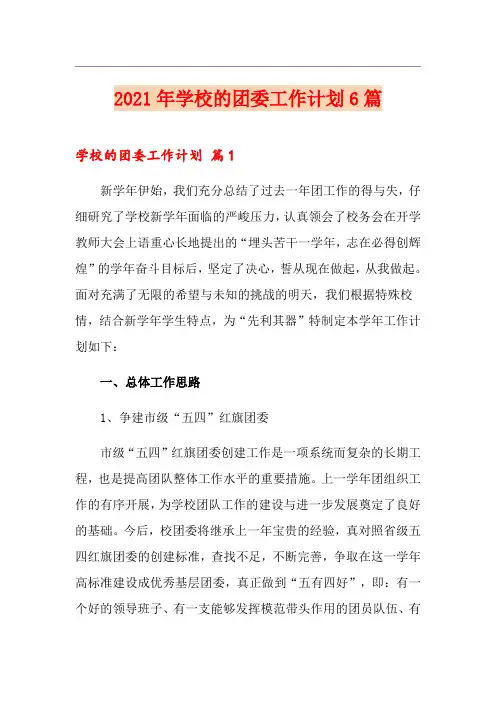 2021年学校的团委工作计划6篇

学校的团委工作计划 篇1

新学年伊始，我们充分总结了过去一年团工作的得与失，仔细研究了学校新学年面临的严峻压力，认真领会了校务会在开学教师大会上语重心长地提出的“埋头苦干一学年，志在必得创辉煌”的学年奋斗目标后，坚定了决心，誓从现在做起，从我做起。面对充满了无限的希望与未知的挑战的明天，我们根据特殊校情，结合新学年学生特点，为“先利其器”特制定本学年工作计划如下：

一、总体工作思路

1、争建市级“五四”红旗团委

市级“五四”红旗团委创建工作是一项系统而复杂的长期工程，也是提高团队整体工作水平的重要措施。上一学年团组织工作的有序开展，为学校团队工作的建设与进一步发展奠定了良好的基础。今后，校团委将继承上一年宝贵的经验，真对照省级五四红旗团委的创建标准，查找不足，不断完善，争取在这一学年高标准建设成优秀基层团委，真正做到“五有四好”，即：有一个好的领导班子、有一支能够发挥模范带头作用的团员队伍、有